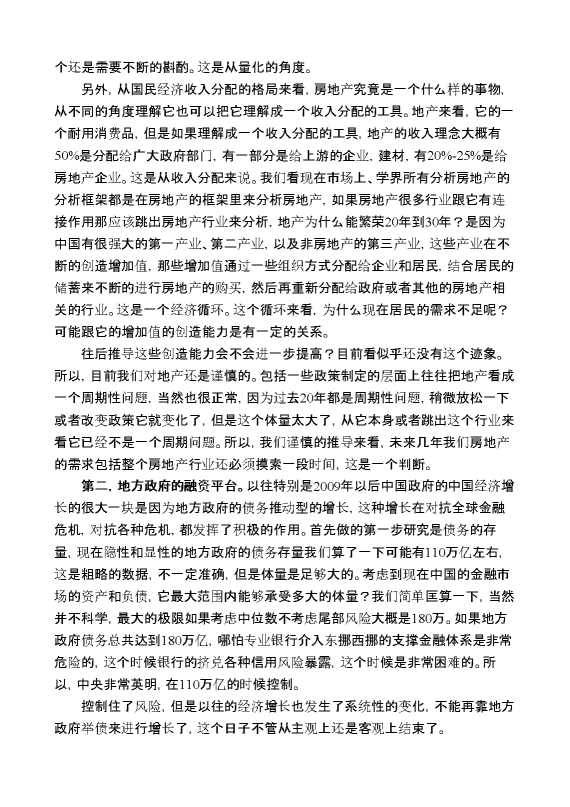 个还是需要不断的斟酌。这是从量化的角度。

另外，从国民经济收入分配的格局来看，房地产究竟是一个什么样的事物，从不同的角度理解它也可以把它理解成一个收入分配的工具。地产来看，它的一个耐用消费品，但是如果理解成一个收入分配的工具，地产的收入理念大概有50%是分配给广大政府部门，有一部分是给上游的企业，建材，有20%-25%是给房地产企业。这是从收入分配来说。我们看现在市场上、学界所有分析房地产的分析框架都是在房地产的框架里来分析房地产，如果房地产很多行业跟它有连接作用那应该跳出房地产行业来分析，地产为什么能繁荣20年到30年？是因为中国有很强大的第一产业、第二产业，以及非房地产的第三产业，这些产业在不断的创造增加值，那些增加值通过一些组织方式分配给企业和居民，结合居民的储蓄来不断的进行房地产的购买，然后再重新分配给政府或者其他的房地产相关的行业。这是一个经济循环。这个循环来看，为什么现在居民的需求不足呢？可能跟它的增加值的创造能力是有一定的关系。

往后推导这些创造能力会不会进一步提高？目前看似乎还没有这个迹象。所以，目前我们对地产还是谨慎的。包括一些政策制定的层面上往往把地产看成一个周期性问题，当然也很正常，因为过去20年都是周期性问题，稍微放松一下或者改变政策它就变化了，但是这个体量太大了，从它本身或者跳出这个行业来看它已经不是一个周期问题。所以，我们谨慎的推导来看，未来几年我们房地产的需求包括整个房地产行业还必须摸索一段时间，这是一个判断。

第二，地方政府的融资平台。以往特别是2009年以后中国政府的中国经济增长的很大一块是因为地方政府的债务推动型的增长，这种增长在对抗全球金融危机，对抗各种危机，都发挥了积极的作用。首先做的第一步研究是债务的存量，现在隐性和显性的地方政府的债务存量我们算了一下可能有110万亿左右，这是粗略的数据，不一定准确，但是体量是足够大的。考虑到现在中国的金融市场的资产和负债，它最大范围内能够承受多大的体量？我们简单匡算一下，当然并不科学，最大的极限如果考虑中位数不考虑尾部风险大概是180万。如果地方政府债务总共达到180万亿，哪怕专业银行介入东挪西挪的支撑金融体系是非常危险的，这个时候银行的挤兑各种信用风险暴露，这个时候是非常困难的。所以，中央非常英明，在110万亿的时候控制。

控制住了风险，但是以往的经济增长也发生了系统性的变化，不能再靠地方政府举债来进行增长了，这个日子不管从主观上还是客观上结束了。